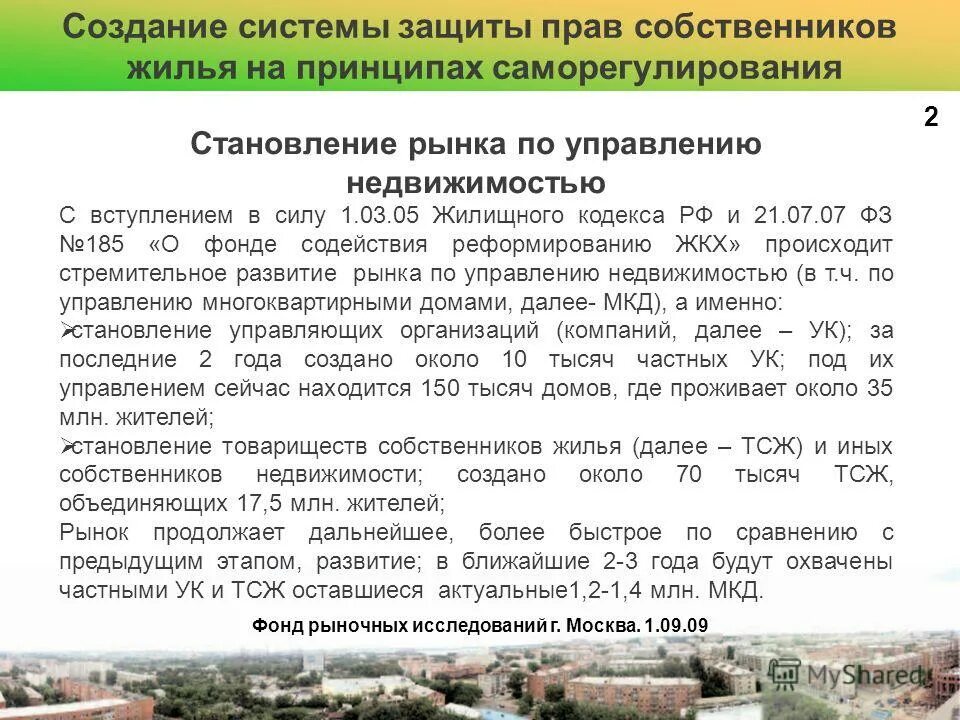 Создание системы защиты прав собственников жилья на принципах саморегулирования

2

Становление рынка по управлению недвижимостью

С вступлением в силу 1.03.05 Жилищного кодекса РФ и 21.07.07 ФЗ №185 «О фонде содействия реформированию ЖКХ» происходит стремительное развитие рынка по управлению недвижимостью (в т.ч. по управлению многоквартирными домами, далее- МКД), а именно:

➢становление управляющих организаций (компаний, далее – УК); за последние 2 года создано около 10 тысяч частных УК; под их управлением сейчас находится 150 тысяч домов, где проживает около 35 млн. жителей;

➢становление товариществ собственников жилья (далее – ТСЖ) и иных собственников недвижимости; создано около 70 тысяч ТСЖ, объединяющих 17,5 млн. жителей;

Рынок продолжает дальнейшее, более быстрое по сравнению с предыдущим этапом, развитие; в ближайшие 2-3 года будут охвачены частными УК и ТСЖ оставшиеся актуальные1,2-1,4 млн. МКД.

Фонд рыночных исследований г. Москва. 1.09.09

MyShared